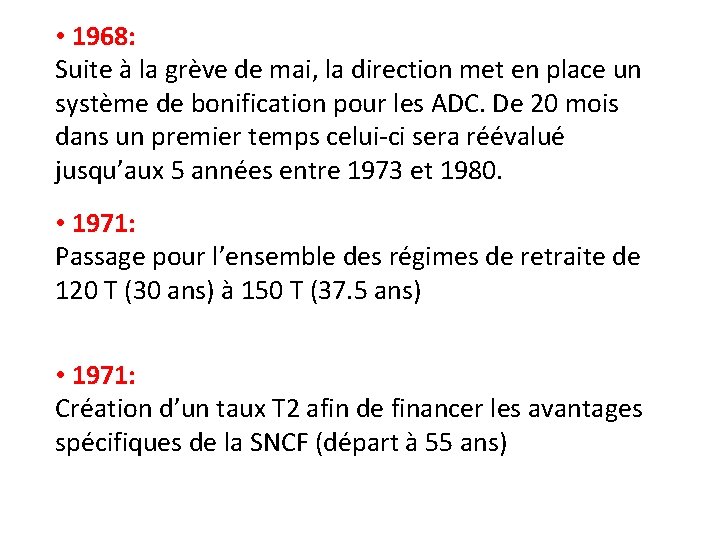 • 1968:
Suite à la grève de mai, la direction met en place un système de bonification pour les ADC. De 20 mois dans un premier temps celui-ci sera réévalué jusqu'aux 5 années entre 1973 et 1980.

• 1971:
Passage pour l'ensemble des régimes de retraite de 120 T (30 ans) à 150 T (37.5 ans)

• 1971:
Création d'un taux T2 afin de financer les avantages spécifiques de la SNCF (départ à 55 ans)